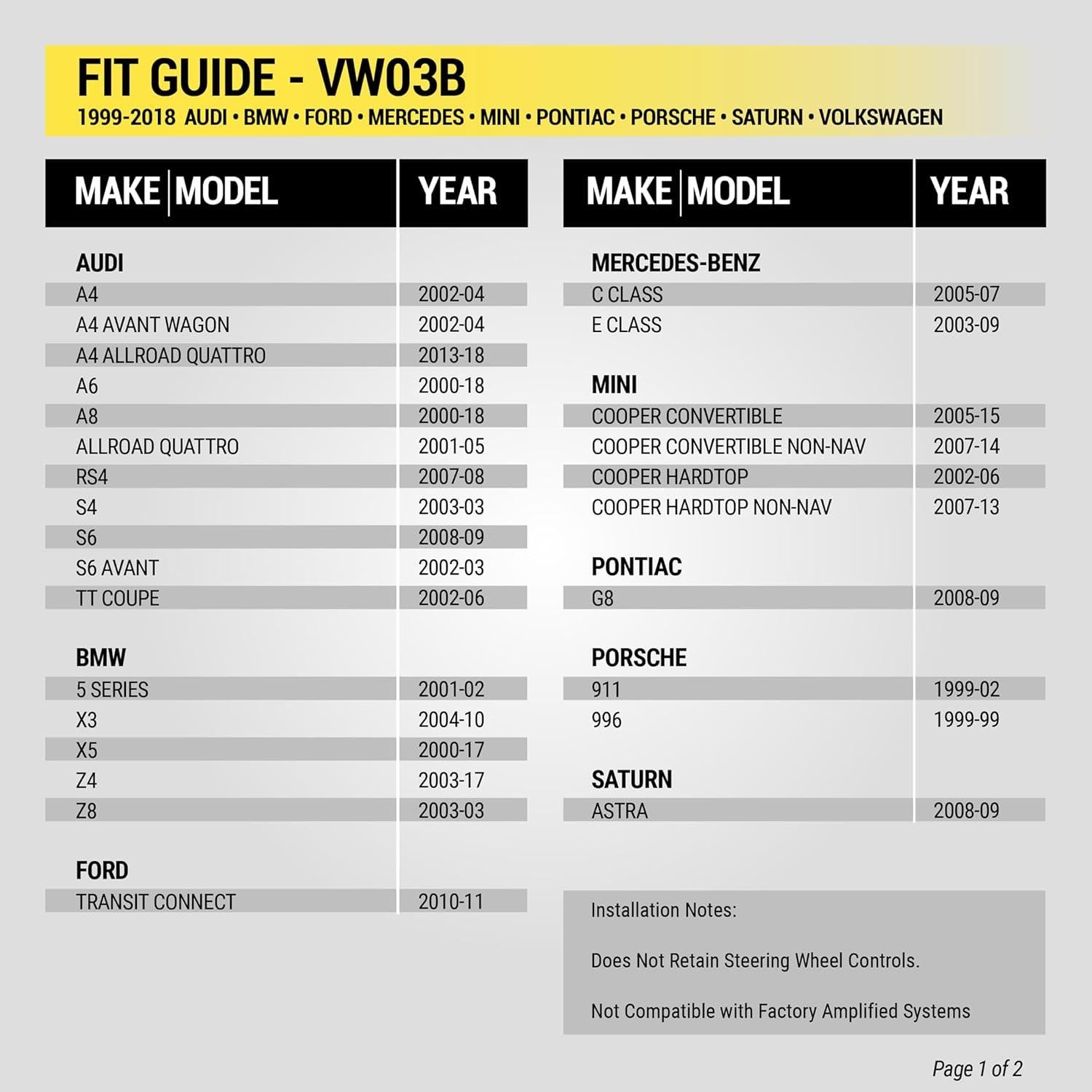 FIT GUIDE - VW03B

1999-2018 AUDI • BMW • FORD • MERCEDES • MINI • PONTIAC • PORSCHE • SATURN • VOLKSWAGEN

| MAKE \| MODEL | YEAR |
|---|---|
| **AUDI** | |
| A4 | 2002-04 |
| A4 AVANT WAGON | 2002-04 |
| A4 ALLROAD QUATTRO | 2013-18 |
| A6 | 2000-18 |
| A8 | 2000-18 |
| ALLROAD QUATTRO | 2001-05 |
| RS4 | 2007-08 |
| S4 | 2003-03 |
| S6 | 2008-09 |
| S6 AVANT | 2002-03 |
| TT COUPE | 2002-06 |
| **BMW** | |
| 5 SERIES | 2001-02 |
| X3 | 2004-10 |
| X5 | 2000-17 |
| Z4 | 2003-17 |
| Z8 | 2003-03 |
| **FORD** | |
| TRANSIT CONNECT | 2010-11 |

| MAKE \| MODEL | YEAR |
|---|---|
| **MERCEDES-BENZ** | |
| C CLASS | 2005-07 |
| E CLASS | 2003-09 |
| **MINI** | |
| COOPER CONVERTIBLE | 2005-15 |
| COOPER CONVERTIBLE NON-NAV | 2007-14 |
| COOPER HARDTOP | 2002-06 |
| COOPER HARDTOP NON-NAV | 2007-13 |
| **PONTIAC** | |
| G8 | 2008-09 |
| **PORSCHE** | |
| 911 | 1999-02 |
| 996 | 1999-99 |
| **SATURN** | |
| ASTRA | 2008-09 |

Installation Notes:

Does Not Retain Steering Wheel Controls.

Not Compatible with Factory Amplified Systems

Page 1 of 2